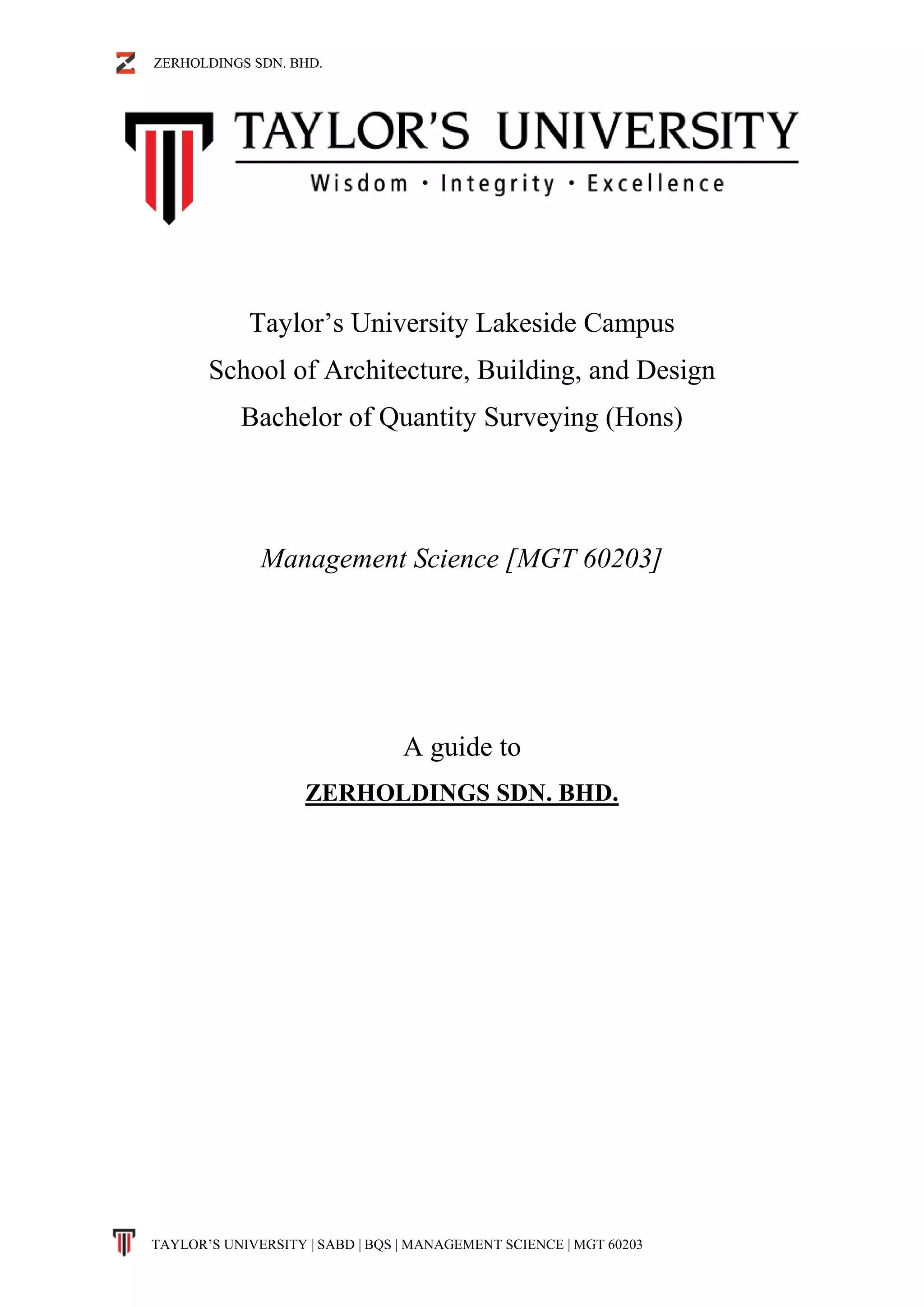 ZERHOLDINGS SDN. BHD.

TAYLOR'S UNIVERSITY
Wisdom · Integrity · Excellence

Taylor's University Lakeside Campus
School of Architecture, Building, and Design
Bachelor of Quantity Surveying (Hons)

Management Science [MGT 60203]

A guide to
ZERHOLDINGS SDN. BHD.

TAYLOR'S UNIVERSITY | SABD | BQS | MANAGEMENT SCIENCE | MGT 60203